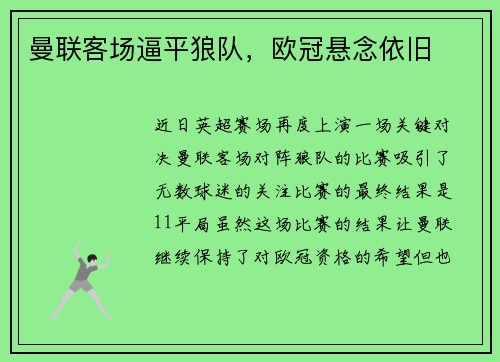 曼联客场逼平狼队，欧冠悬念依旧

近日英超赛场再度上演一场关键对决曼联客场对阵狼队的比赛吸引了无数球迷的关注比赛的最终结果是11平局虽然这场比赛的结果让曼联继续保持了对欧冠资格的希望但也